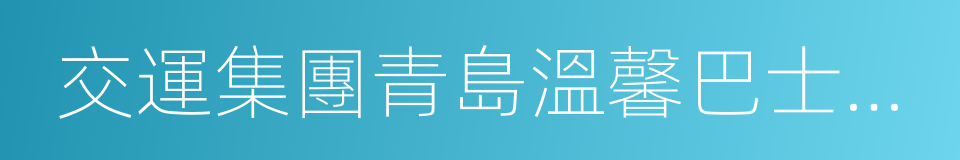 交運集團青島溫馨巴士…